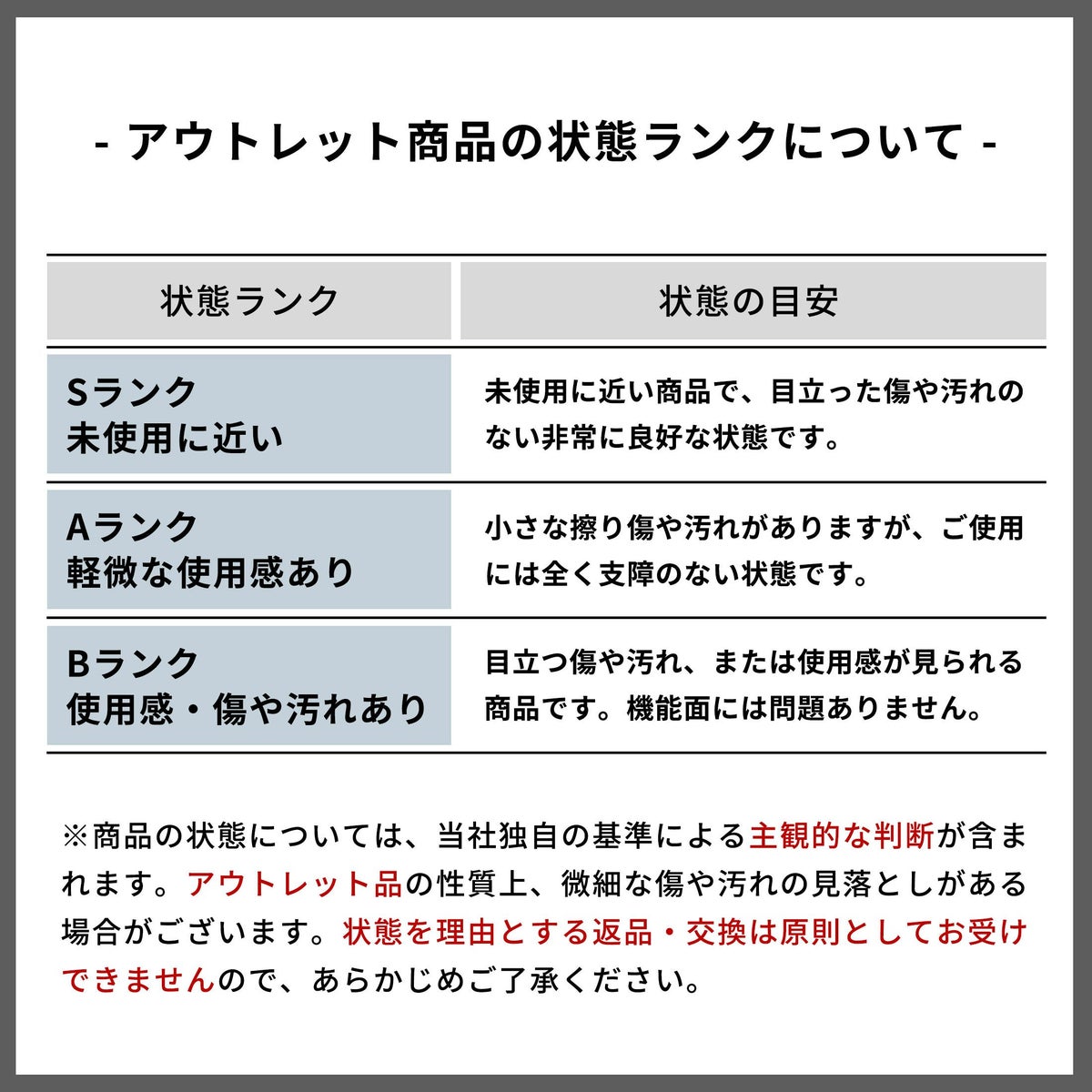 - アウトレット商品の状態ランクについて -

| 状態ランク | 状態の目安 |
|---|---|
| Sランク 未使用に近い | 未使用に近い商品で、目立った傷や汚れのない非常に良好な状態です。 |
| Aランク 軽微な使用感あり | 小さな擦り傷や汚れがありますが、ご使用には全く支障のない状態です。 |
| Bランク 使用感・傷や汚れあり | 目立つ傷や汚れ、または使用感が見られる商品です。機能面には問題ありません。 |

※商品の状態については、当社独自の基準による主観的な判断が含まれます。アウトレット品の性質上、微細な傷や汚れの見落としがある場合がございます。状態を理由とする返品・交換は原則としてお受けできませんので、あらかじめご了承ください。